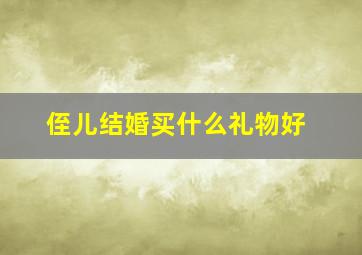 侄儿结婚买什么礼物好